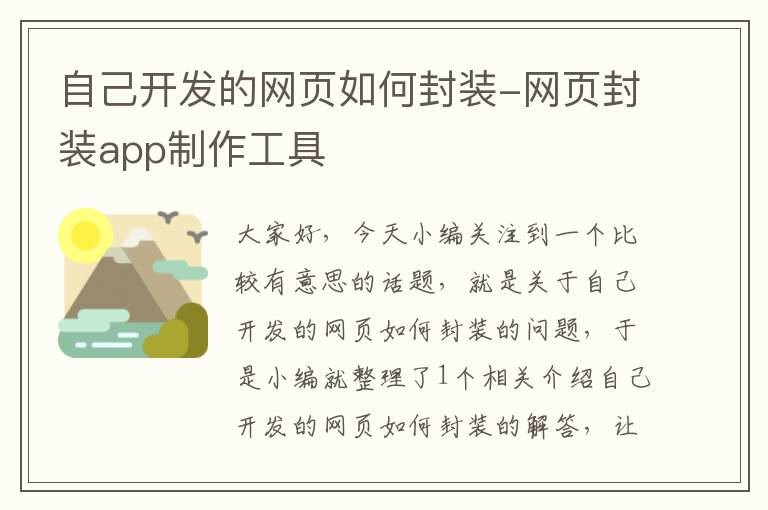 自己开发的网页如何封装-网页封装app制作工具

大家好，今天小编关注到一个比较有意思的话题，就是关于自己开发的网页如何封装的问题，于是小编就整理了1个相关介绍自己开发的网页如何封装的解答，让